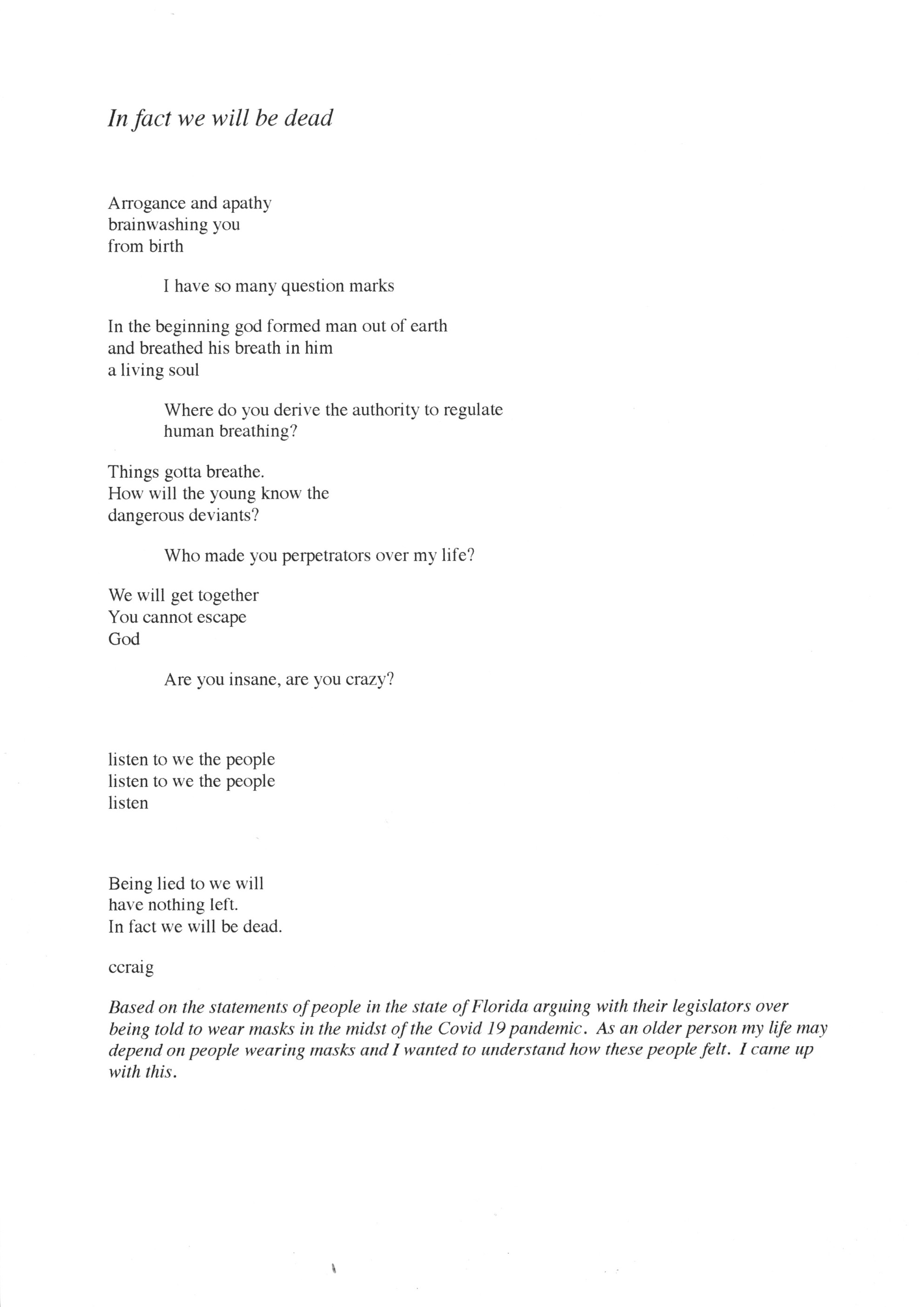 In fact we will be dead

Arrogance and apathy
brainwashing you
from birth

I have so many question marks

In the beginning god formed man out of earth
and breathed his breath in him
a living soul

Where do you derive the authority to regulate
human breathing?

Things gotta breathe.
How will the young know the
dangerous deviants?

Who made you perpetrators over my life?

We will get together
You cannot escape
God

Are you insane, are you crazy?

listen to we the people
listen to we the people
listen

Being lied to we will
have nothing left.
In fact we will be dead.

ccraig

Based on the statements of people in the state of Florida arguing with their legislators over being told to wear masks in the midst of the Covid 19 pandemic. As an older person my life may depend on people wearing masks and I wanted to understand how these people felt. I came up with this.